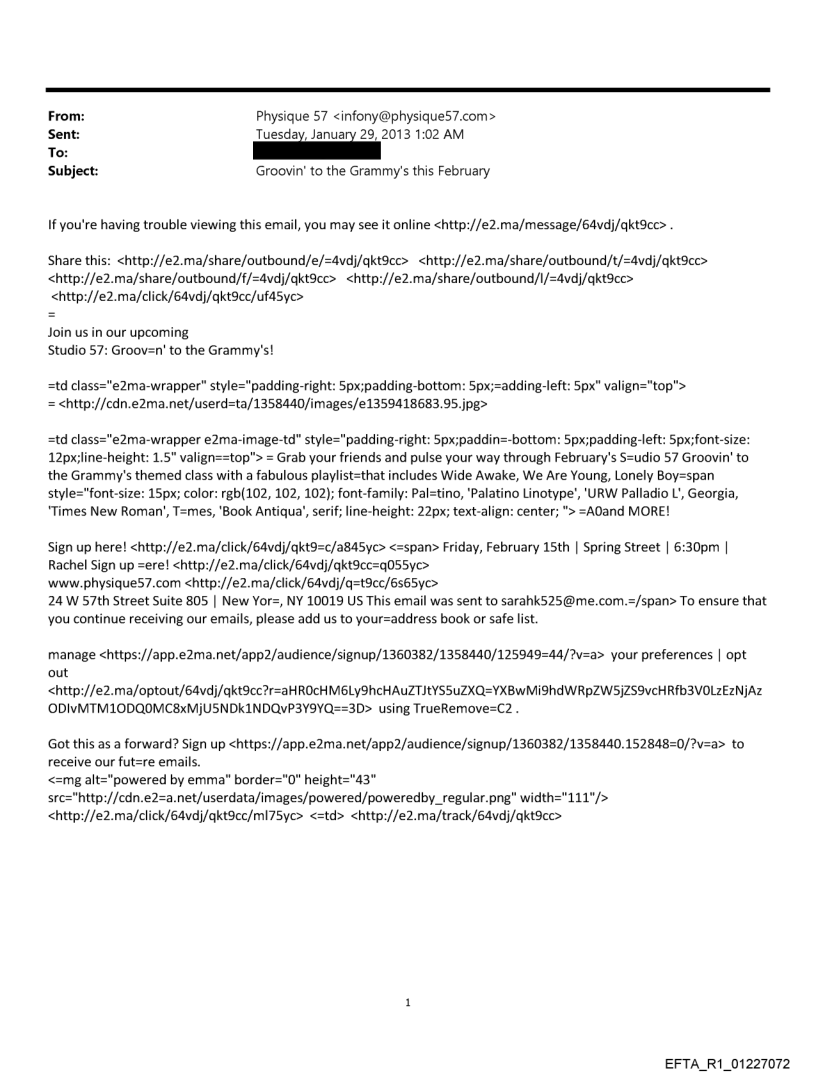 From: Physique 57 <infony@physique57.com>
Sent: Tuesday, January 29, 2013 1:02 AM
To:
Subject: Groovin' to the Grammy's this February

If you're having trouble viewing this email, you may see it online <http://e2.ma/message/64vdj/qkt9cc> .

Share this: <http://e2.ma/share/outbound/e/=4vdj/qkt9cc> <http://e2.ma/share/outbound/t/=4vdj/qkt9cc> <http://e2.ma/share/outbound/f/=4vdj/qkt9cc> <http://e2.ma/share/outbound/l/=4vdj/qkt9cc> <http://e2.ma/click/64vdj/qkt9cc/uf45yc>
=
Join us in our upcoming
Studio 57: Groov=n' to the Grammy's!

=td class="e2ma-wrapper" style="padding-right: 5px;padding-bottom: 5px;=adding-left: 5px" valign="top">
= <http://cdn.e2ma.net/userd=ta/1358440/images/e1359418683.95.jpg>

=td class="e2ma-wrapper e2ma-image-td" style="padding-right: 5px;paddin=-bottom: 5px;padding-left: 5px;font-size: 12px;line-height: 1.5" valign==top"> = Grab your friends and pulse your way through February's S=udio 57 Groovin' to the Grammy's themed class with a fabulous playlist=that includes Wide Awake, We Are Young, Lonely Boy=span style="font-size: 15px; color: rgb(102, 102, 102); font-family: Pal=tino, 'Palatino Linotype', 'URW Palladio L', Georgia, 'Times New Roman', T=mes, 'Book Antiqua', serif; line-height: 22px; text-align: center; "> =A0and MORE!

Sign up here! <http://e2.ma/click/64vdj/qkt9=c/a845yc> <=span> Friday, February 15th | Spring Street | 6:30pm | Rachel Sign up =ere! <http://e2.ma/click/64vdj/qkt9cc=q055yc>
www.physique57.com <http://e2.ma/click/64vdj/q=t9cc/6s65yc>
24 W 57th Street Suite 805 | New Yor=, NY 10019 US This email was sent to sarahk525@me.com.=/span> To ensure that you continue receiving our emails, please add us to your=address book or safe list.

manage <https://app.e2ma.net/app2/audience/signup/1360382/1358440/125949=44/?v=a> your preferences | opt out
<http://e2.ma/optout/64vdj/qkt9cc?r=aHR0cHM6Ly9hcHAuZTJtYS5uZXQ=YXBwMi9hdWRpZW5jZS9vcHRfb3V0LzEzNjAzODIvMTM1ODQ0MC8xMjU5NDk1NDQvP3Y9YQ==3D> using TrueRemove=C2 .

Got this as a forward? Sign up <https://app.e2ma.net/app2/audience/signup/1360382/1358440.152848=0/?v=a> to receive our fut=re emails.
<=mg alt="powered by emma" border="0" height="43" src="http://cdn.e2=a.net/userdata/images/powered/poweredby_regular.png" width="111"/>
<http://e2.ma/click/64vdj/qkt9cc/ml75yc> <=td> <http://e2.ma/track/64vdj/qkt9cc>

1

EFTA_R1_01227072